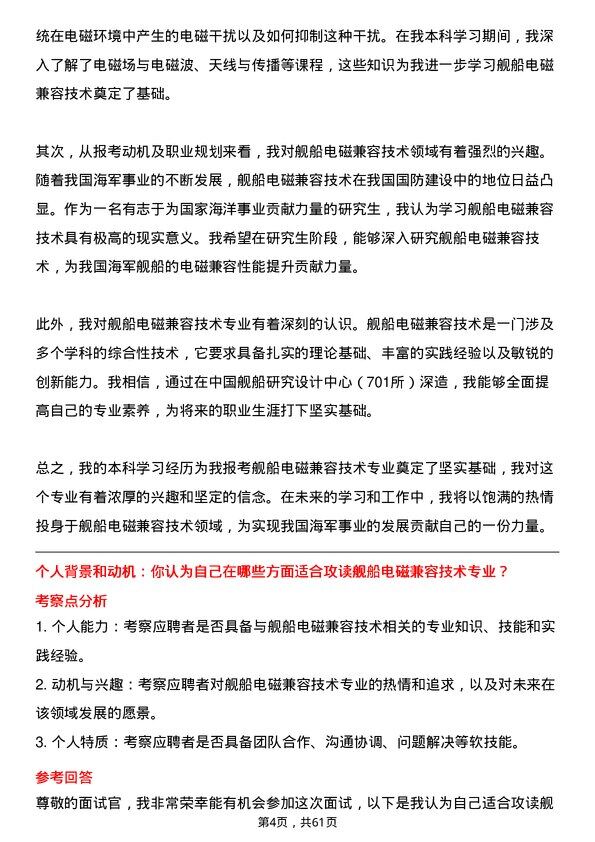 统在电磁环境中产生的电磁干扰以及如何抑制这种干扰。在我本科学习期间，我深入了解了电磁场与电磁波、天线与传播等课程，这些知识为我进一步学习舰船电磁兼容技术奠定了基础。

其次，从报考动机及职业规划来看，我对舰船电磁兼容技术领域有着强烈的兴趣。随着我国海军事业的不断发展，舰船电磁兼容技术在我国国防建设中的地位日益凸显。作为一名有志于为国家海洋事业贡献力量的研究生，我认为学习舰船电磁兼容技术具有极高的现实意义。我希望在研究生阶段，能够深入研究舰船电磁兼容技术，为我国海军舰船的电磁兼容性能提升贡献力量。

此外，我对舰船电磁兼容技术专业有着深刻的认识。舰船电磁兼容技术是一门涉及多个学科的综合性技术，它要求具备扎实的理论基础、丰富的实践经验以及敏锐的创新能力。我相信，通过在中国舰船研究设计中心（701所）深造，我能够全面提高自己的专业素养，为将来的职业生涯打下坚实基础。

总之，我的本科学习经历为我报考舰船电磁兼容技术专业奠定了坚实基础，我对这个专业有着浓厚的兴趣和坚定的信念。在未来的学习和工作中，我将以饱满的热情投身于舰船电磁兼容技术领域，为实现我国海军事业的发展贡献自己的一份力量。

个人背景和动机：你认为自己在哪些方面适合攻读舰船电磁兼容技术专业？

考察点分析

1. 个人能力：考察应聘者是否具备与舰船电磁兼容技术相关的专业知识、技能和实践经验。

2. 动机与兴趣：考察应聘者对舰船电磁兼容技术专业的热情和追求，以及对未来在该领域发展的愿景。

3. 个人特质：考察应聘者是否具备团队合作、沟通协调、问题解决等软技能。

参考回答

尊敬的面试官，我非常荣幸能有机会参加这次面试，以下是我认为自己适合攻读舰

第4页，共61页